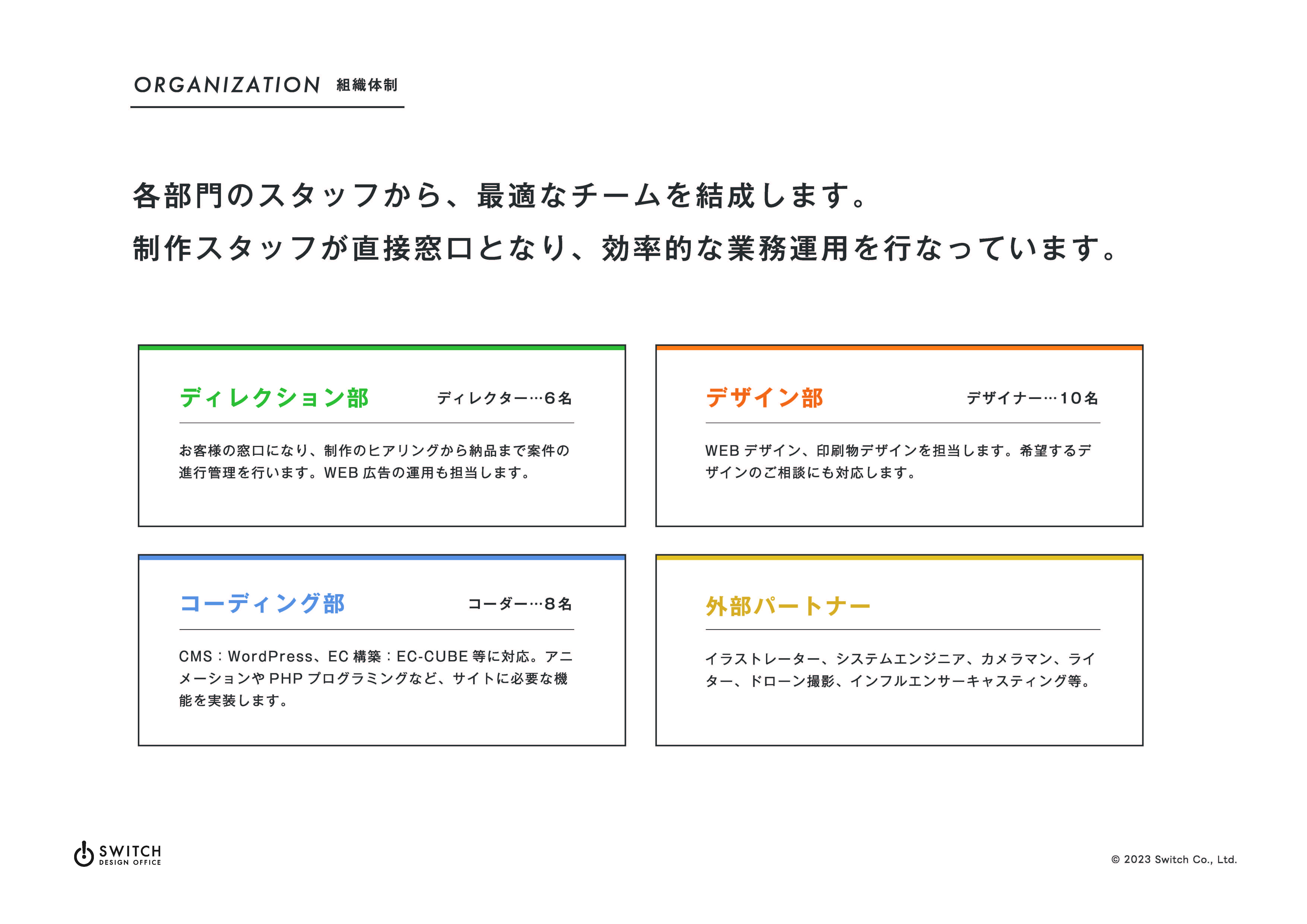 ORGANIZATION 組織体制

各部門のスタッフから、最適なチームを結成します。
制作スタッフが直接窓口となり、効率的な業務運用を行なっています。

ディレクション部 ディレクター…6名

お客様の窓口になり、制作のヒアリングから納品まで案件の進行管理を行います。WEB 広告の運用も担当します。

デザイン部 デザイナー…10名

WEB デザイン、印刷物デザインを担当します。希望するデザインのご相談にも対応します。

コーディング部 コーダー…8名

CMS：WordPress、EC 構築：EC-CUBE 等に対応。アニメーションや PHP プログラミングなど、サイトに必要な機能を実装します。

外部パートナー

イラストレーター、システムエンジニア、カメラマン、ライター、ドローン撮影、インフルエンサーキャスティング等。

SWITCH
DESIGN OFFICE

© 2023 Switch Co., Ltd.